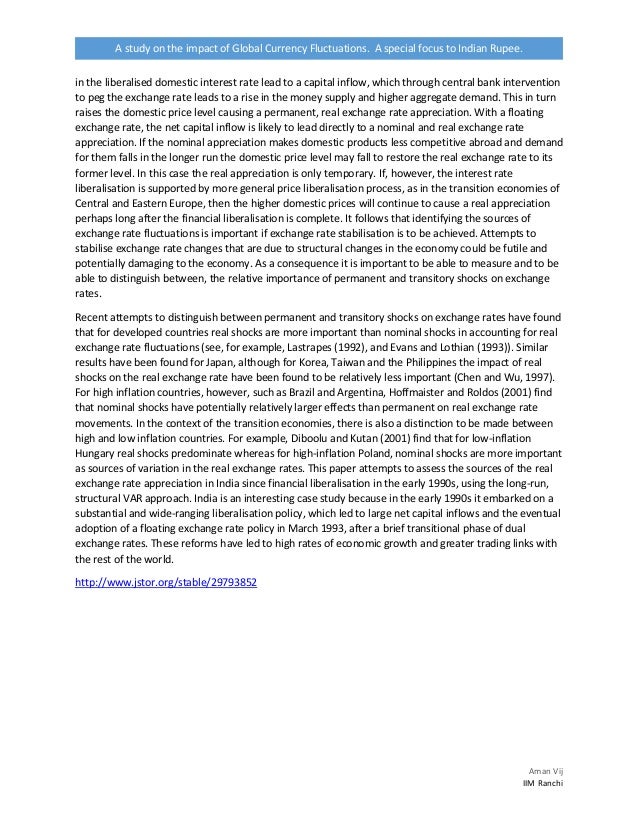 A study on the impact of Global Currency Fluctuations. A special focus to Indian Rupee.

in the liberalised domestic interest rate lead to a capital inflow, which through central bank intervention to peg the exchange rate leads to a rise in the money supply and higher aggregate demand. This in turn raises the domestic price level causing a permanent, real exchange rate appreciation. With a floating exchange rate, the net capital inflow is likely to lead directly to a nominal and real exchange rate appreciation. If the nominal appreciation makes domestic products less competitive abroad and demand for them falls in the longer run the domestic price level may fall to restore the real exchange rate to its former level. In this case the real appreciation is only temporary. If, however, the interest rate liberalisation is supported by more general price liberalisation process, as in the transition economies of Central and Eastern Europe, then the higher domestic prices will continue to cause a real appreciation perhaps long after the financial liberalisation is complete. It follows that identifying the sources of exchange rate fluctuations is important if exchange rate stabilisation is to be achieved. Attempts to stabilise exchange rate changes that are due to structural changes in the economy could be futile and potentially damaging to the economy. As a consequence it is important to be able to measure and to be able to distinguish between, the relative importance of permanent and transitory shocks on exchange rates.

Recent attempts to distinguish between permanent and transitory shocks on exchange rates have found that for developed countries real shocks are more important than nominal shocks in accounting for real exchange rate fluctuations (see, for example, Lastrapes (1992), and Evans and Lothian (1993)). Similar results have been found for Japan, although for Korea, Taiwan and the Philippines the impact of real shocks on the real exchange rate have been found to be relatively less important (Chen and Wu, 1997). For high inflation countries, however, such as Brazil and Argentina, Hoffmaister and Roldos (2001) find that nominal shocks have potentially relatively larger effects than permanent on real exchange rate movements. In the context of the transition economies, there is also a distinction to be made between high and low inflation countries. For example, Diboolu and Kutan (2001) find that for low-inflation Hungary real shocks predominate whereas for high-inflation Poland, nominal shocks are more important as sources of variation in the real exchange rates. This paper attempts to assess the sources of the real exchange rate appreciation in India since financial liberalisation in the early 1990s, using the long-run, structural VAR approach. India is an interesting case study because in the early 1990s it embarked on a substantial and wide-ranging liberalisation policy, which led to large net capital inflows and the eventual adoption of a floating exchange rate policy in March 1993, after a brief transitional phase of dual exchange rates. These reforms have led to high rates of economic growth and greater trading links with the rest of the world.

http://www.jstor.org/stable/29793852

Aman Vij
IIM Ranchi